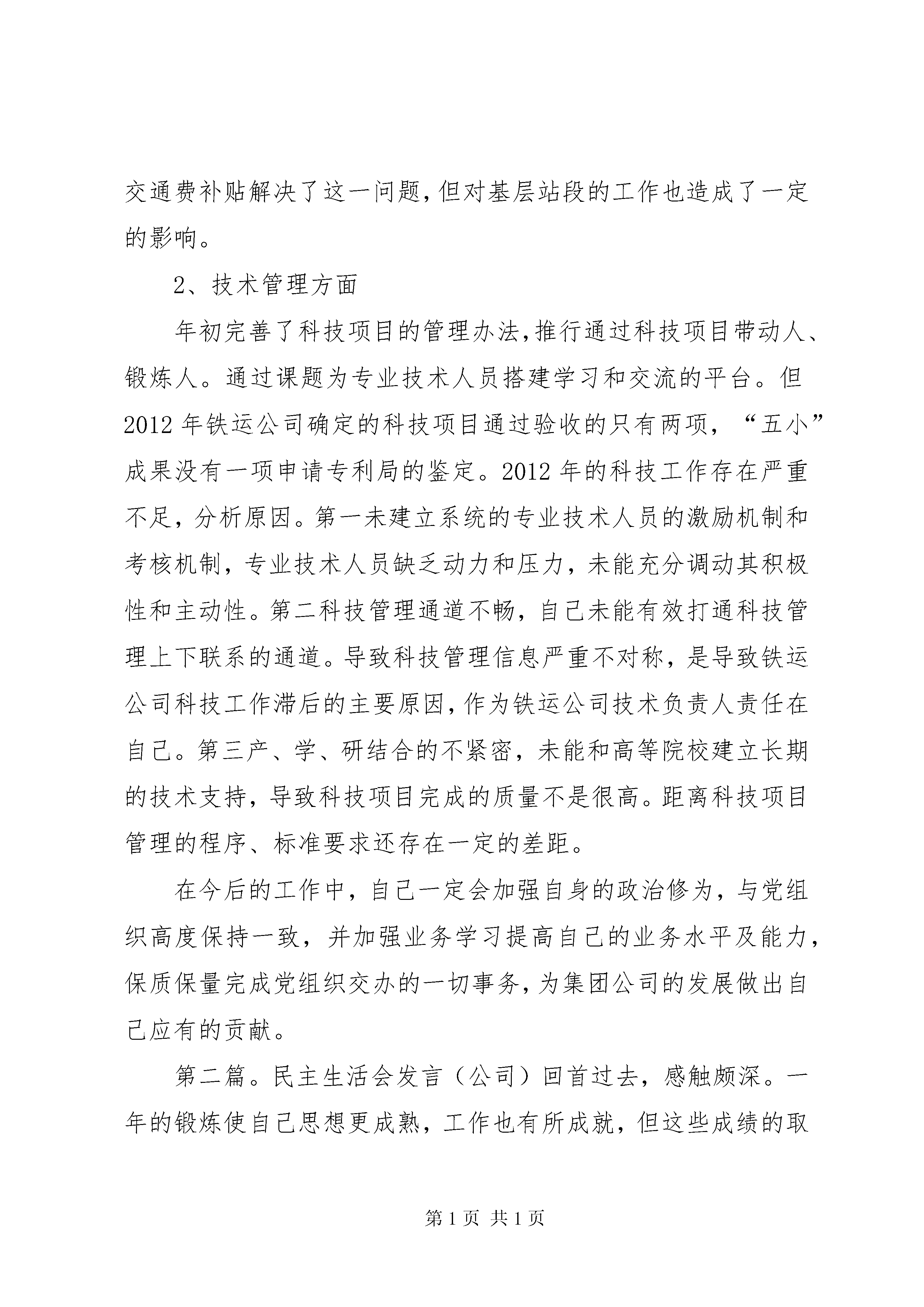 交通费补贴解决了这一问题,但对基层站段的工作也造成了一定的影响。

2、技术管理方面

年初完善了科技项目的管理办法,推行通过科技项目带动人、锻炼人。通过课题为专业技术人员搭建学习和交流的平台。但2012年铁运公司确定的科技项目通过验收的只有两项,“五小”成果没有一项申请专利局的鉴定。2012年的科技工作存在严重不足,分析原因。第一未建立系统的专业技术人员的激励机制和考核机制,专业技术人员缺乏动力和压力,未能充分调动其积极性和主动性。第二科技管理通道不畅,自己未能有效打通科技管理上下联系的通道。导致科技管理信息严重不对称,是导致铁运公司科技工作滞后的主要原因,作为铁运公司技术负责人责任在自己。第三产、学、研结合的不紧密,未能和高等院校建立长期的技术支持,导致科技项目完成的质量不是很高。距离科技项目管理的程序、标准要求还存在一定的差距。

在今后的工作中,自己一定会加强自身的政治修为,与党组织高度保持一致,并加强业务学习提高自己的业务水平及能力,保质保量完成党组织交办的一切事务,为集团公司的发展做出自己应有的贡献。

第二篇。民主生活会发言(公司)回首过去,感触颇深。一年的锻炼使自己思想更成熟,工作也有所成就,但这些成绩的取

第1页 共1页